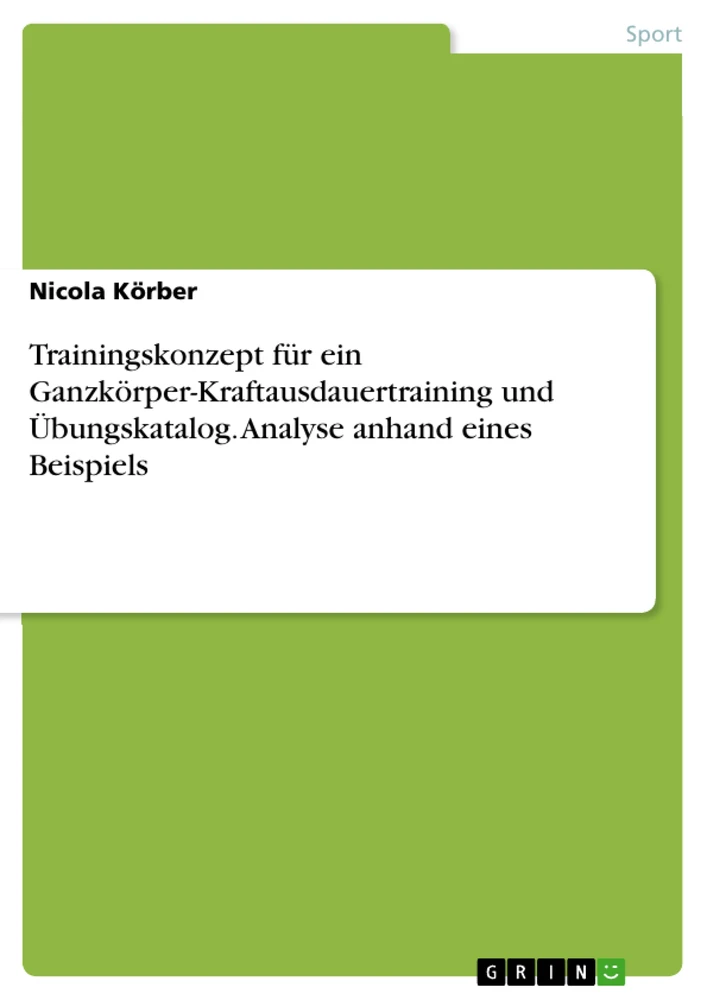 Sport

Nicola Körber

Trainingskonzept für ein Ganzkörper-Kraftausdauertraining und Übungskatalog. Analyse anhand eines Beispiels

GRIN